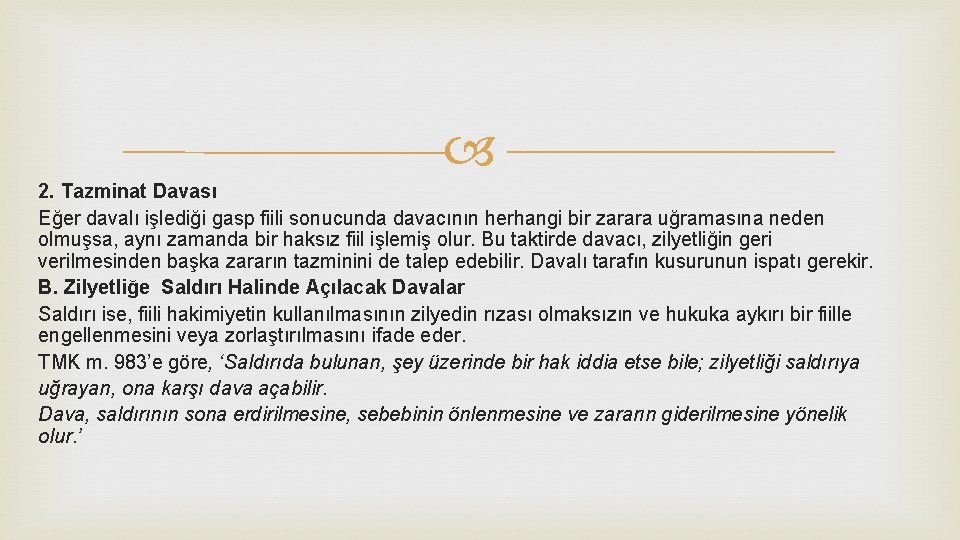 2. Tazminat Davası

Eğer davalı işlediği gasp fiili sonucunda davacının herhangi bir zarara uğramasına neden olmuşsa, aynı zamanda bir haksız fiil işlemiş olur. Bu taktirde davacı, zilyetliğin geri verilmesinden başka zararın tazminini de talep edebilir. Davalı tarafın kusurunun ispatı gerekir.

B. Zilyetliğe Saldırı Halinde Açılacak Davalar

Saldırı ise, fiili hakimiyetin kullanılmasının zilyedin rızası olmaksızın ve hukuka aykırı bir fiille engellenmesini veya zorlaştırılmasını ifade eder.

TMK m. 983'e göre, 'Saldırıda bulunan, şey üzerinde bir hak iddia etse bile; zilyetliği saldırıya uğrayan, ona karşı dava açabilir.

Dava, saldırının sona erdirilmesine, sebebinin önlenmesine ve zararın giderilmesine yönelik olur.'